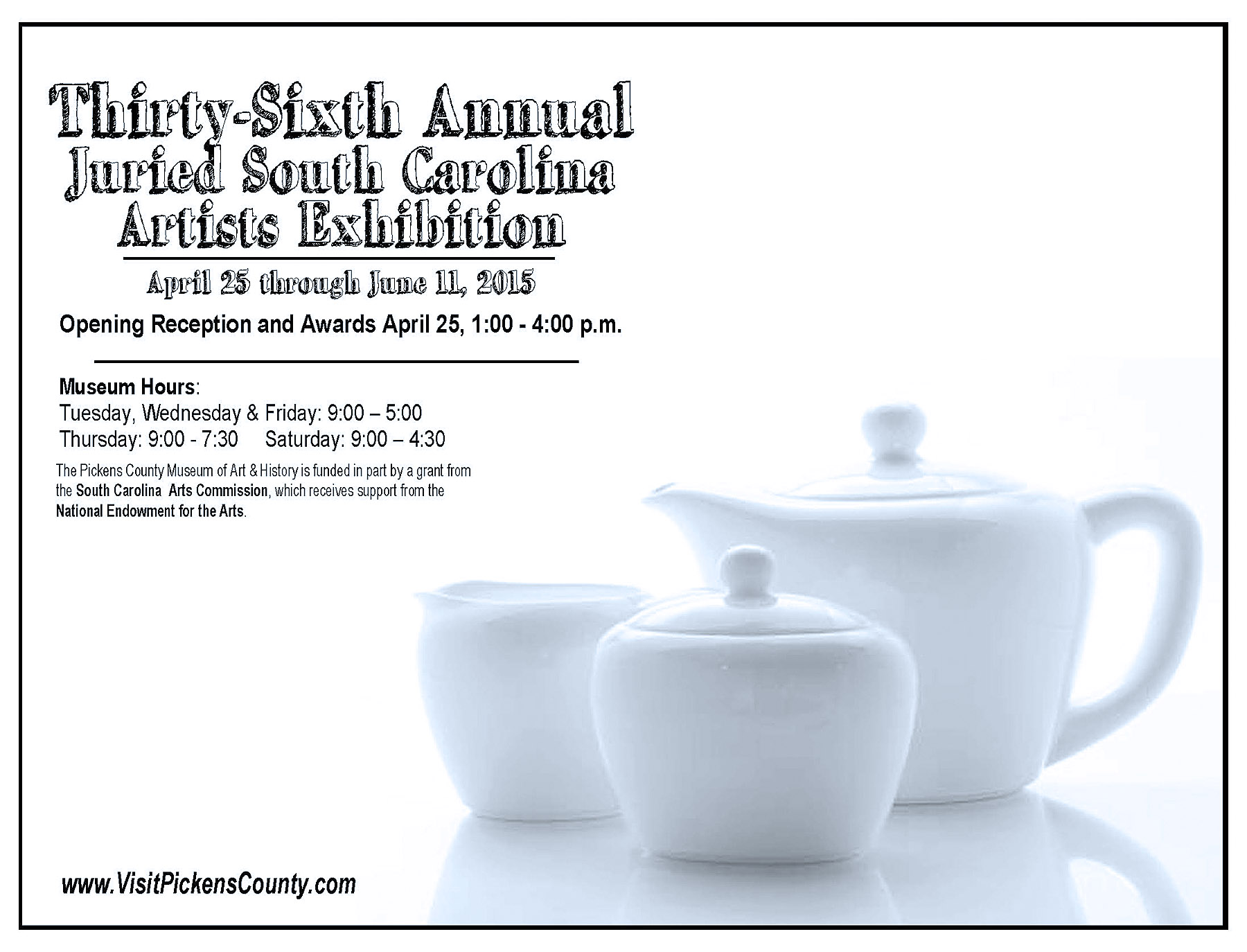 Thirty-Sixth Annual
Juried South Carolina
Artists Exhibition

April 25 through June 11, 2015

Opening Reception and Awards April 25, 1:00 - 4:00 p.m.

Museum Hours:
Tuesday, Wednesday & Friday: 9:00 – 5:00
Thursday: 9:00 - 7:30   Saturday: 9:00 – 4:30

The Pickens County Museum of Art & History is funded in part by a grant from the South Carolina Arts Commission, which receives support from the National Endowment for the Arts.

www.VisitPickensCounty.com